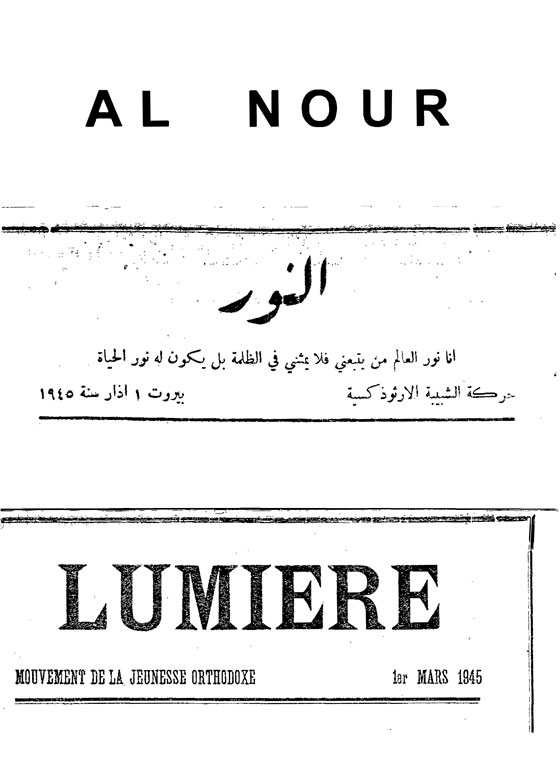 AL NOUR

النور

انا نور العالم من يتبعني فلا يمشي في الظلمة بل يكون له نور الحياة

حركة الشبيبة الارثوذكسية

بيروت ١ اذار سنة ١٩٤٥

LUMIERE

MOUVEMENT DE LA JEUNESSE ORTHODOXE

1er MARS 1945